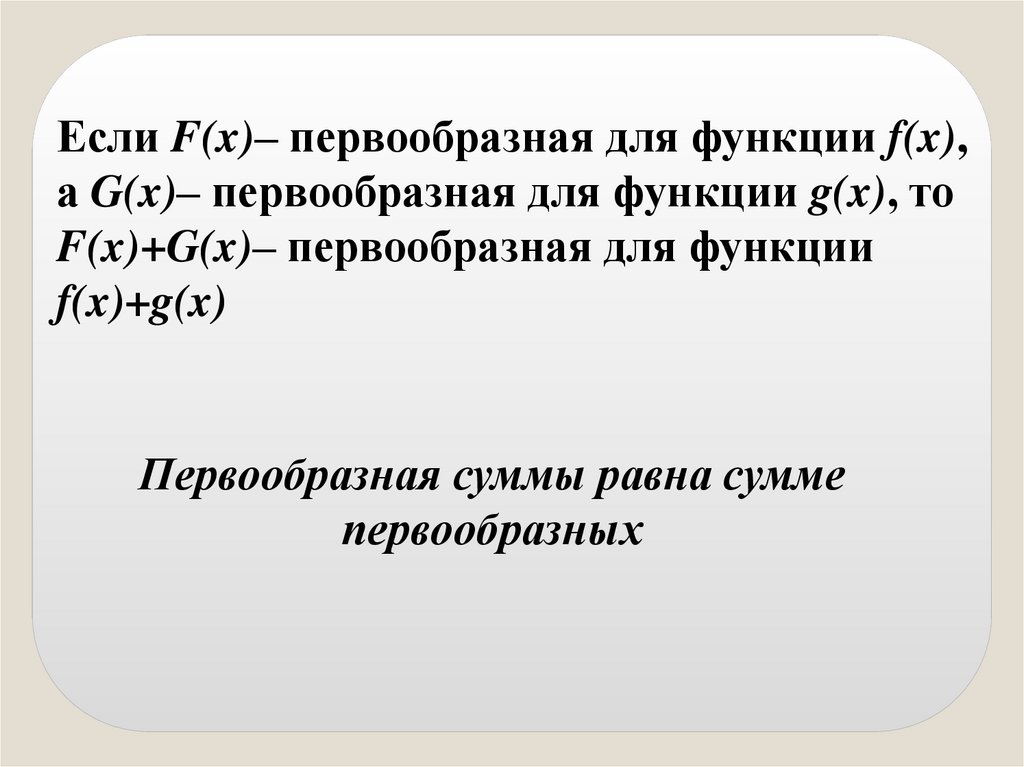 Если $F(x)$– первообразная для функции $f(x)$, а $G(x)$– первообразная для функции $g(x)$, то $F(x)+G(x)$– первообразная для функции $f(x)+g(x)$

Первообразная суммы равна сумме первообразных